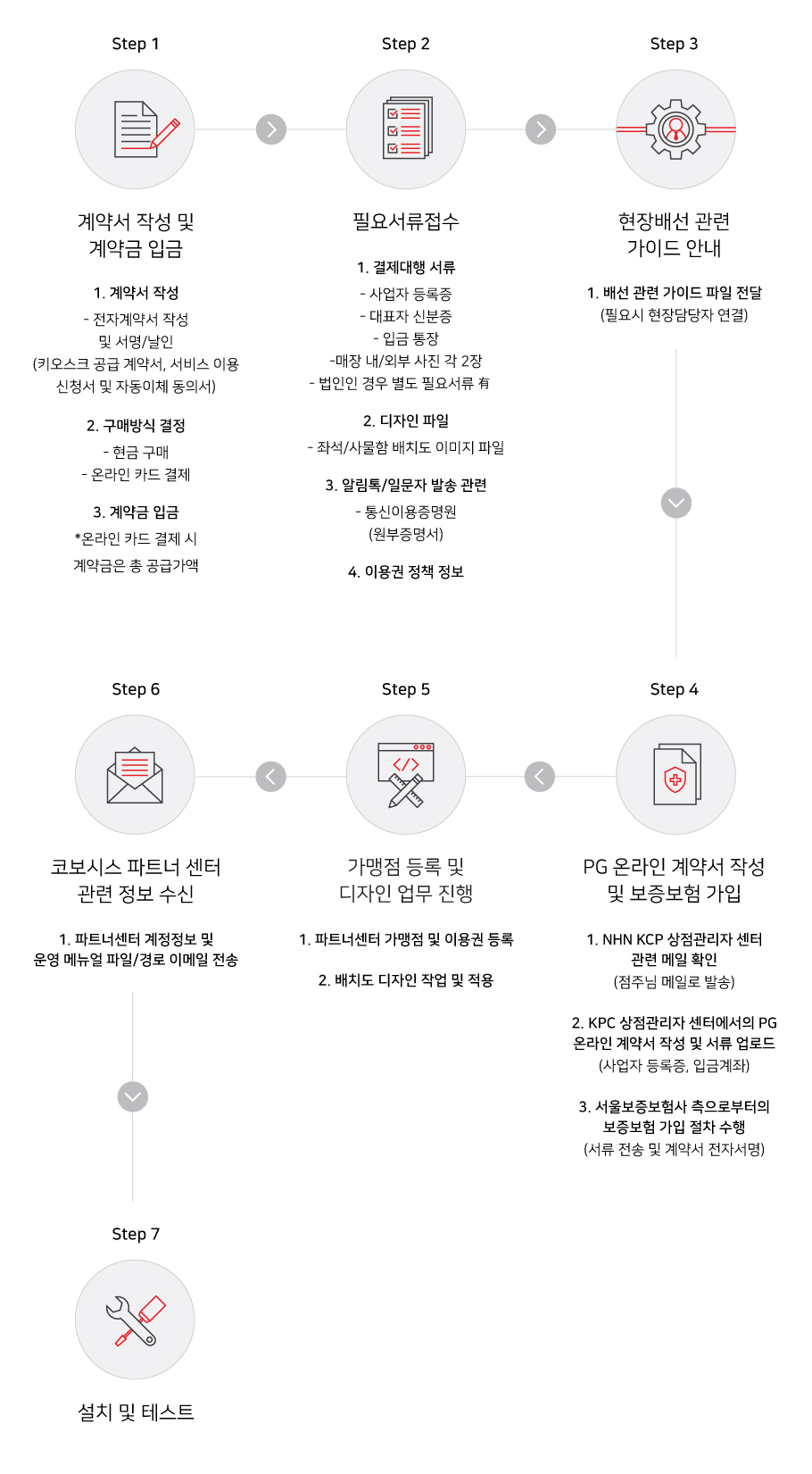 Step 1

계약서 작성 및 계약금 입금

1. 계약서 작성
- 전자계약서 작성 및 서명/날인
(키오스크 공급 계약서, 서비스 이용 신청서 및 자동이체 동의서)

2. 구매방식 결정
- 현금 구매
- 온라인 카드 결제

3. 계약금 입금
*온라인 카드 결제 시 계약금은 총 공급가액

Step 2

필요서류접수

1. 결제대행 서류
- 사업자 등록증
- 대표자 신분증
- 입금 통장
-매장 내/외부 사진 각 2장
- 법인인 경우 별도 필요서류 有

2. 디자인 파일
- 좌석/사물함 배치도 이미지 파일

3. 알림톡/일문자 발송 관련
- 통신이용증명원
(원부증명서)

4. 이용권 정책 정보

Step 3

현장배선 관련 가이드 안내

1. 배선 관련 가이드 파일 전달
(필요시 현장담당자 연결)

Step 6

코보시스 파트너 센터 관련 정보 수신

1. 파트너센터 계정정보 및 운영 메뉴얼 파일/경로 이메일 전송

Step 5

가맹점 등록 및 디자인 업무 진행

1. 파트너센터 가맹점 및 이용권 등록

2. 배치도 디자인 작업 및 적용

Step 4

PG 온라인 계약서 작성 및 보증보험 가입

1. NHN KCP 상점관리자 센터 관련 메일 확인
(점주님 메일로 발송)

2. KPC 상점관리자 센터에서의 PG 온라인 계약서 작성 및 서류 업로드
(사업자 등록증, 입금계좌)

3. 서울보증보험사 측으로부터의 보증보험 가입 절차 수행
(서류 전송 및 계약서 전자서명)

Step 7

설치 및 테스트